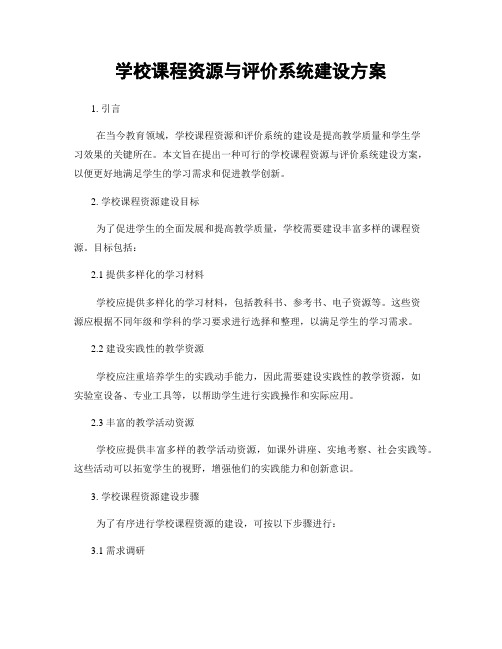 学校课程资源与评价系统建设方案

1. 引言

在当今教育领域，学校课程资源和评价系统的建设是提高教学质量和学生学习效果的关键所在。本文旨在提出一种可行的学校课程资源与评价系统建设方案，以便更好地满足学生的学习需求和促进教学创新。

2. 学校课程资源建设目标

为了促进学生的全面发展和提高教学质量，学校需要建设丰富多样的课程资源。目标包括：

2.1 提供多样化的学习材料

学校应提供多样化的学习材料，包括教科书、参考书、电子资源等。这些资源应根据不同年级和学科的学习要求进行选择和整理，以满足学生的学习需求。

2.2 建设实践性的教学资源

学校应注重培养学生的实践动手能力，因此需要建设实践性的教学资源，如实验室设备、专业工具等，以帮助学生进行实践操作和实际应用。

2.3 丰富的教学活动资源

学校应提供丰富多样的教学活动资源，如课外讲座、实地考察、社会实践等。这些活动可以拓宽学生的视野，增强他们的实践能力和创新意识。

3. 学校课程资源建设步骤

为了有序进行学校课程资源的建设，可按以下步骤进行：

3.1 需求调研